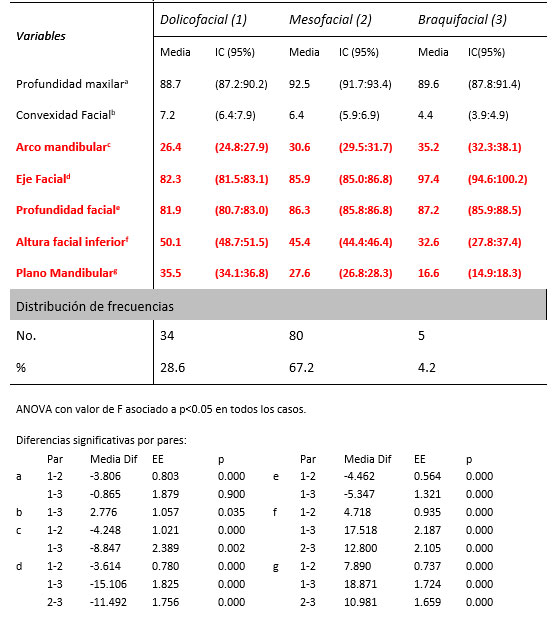 | Variables | Dolicofacial (1) | | Mesofacial (2) | | Braquifacial (3) | |
|---|---|---|---|---|---|---|
| | Media | IC (95%) | Media | IC (95%) | Media | IC(95%) |
| Profundidad maxilar$^a$ | 88.7 | (87.2:90.2) | 92.5 | (91.7:93.4) | 89.6 | (87.8:91.4) |
| Convexidad Facial$^b$ | 7.2 | (6.4:7.9) | 6.4 | (5.9:6.9) | 4.4 | (3.9:4.9) |
| Arco mandibular$^c$ | 26.4 | (24.8:27.9) | 30.6 | (29.5:31.7) | 35.2 | (32.3:38.1) |
| Eje Facial$^d$ | 82.3 | (81.5:83.1) | 85.9 | (85.0:86.8) | 97.4 | (94.6:100.2) |
| Profundidad facial$^e$ | 81.9 | (80.7:83.0) | 86.3 | (85.8:86.8) | 87.2 | (85.9:88.5) |
| Altura facial inferior$^f$ | 50.1 | (48.7:51.5) | 45.4 | (44.4:46.4) | 32.6 | (27.8:37.4) |
| Plano Mandibular$^g$ | 35.5 | (34.1:36.8) | 27.6 | (26.8:28.3) | 16.6 | (14.9:18.3) |
| Distribución de frecuencias | | | | | | |
| No. | 34 | | 80 | | 5 | |
| % | 28.6 | | 67.2 | | 4.2 | |

ANOVA con valor de F asociado a p<0.05 en todos los casos.

Diferencias significativas por pares:

| | Par | Media Dif | EE | p | | Par | Media Dif | EE | p |
|---|---|---|---|---|---|---|---|---|---|
| a | 1-2 | -3.806 | 0.803 | 0.000 | e | 1-2 | -4.462 | 0.564 | 0.000 |
| | 1-3 | -0.865 | 1.879 | 0.900 | | 1-3 | -5.347 | 1.321 | 0.000 |
| b | 1-3 | 2.776 | 1.057 | 0.035 | f | 1-2 | 4.718 | 0.935 | 0.000 |
| c | 1-2 | -4.248 | 1.021 | 0.000 | | 1-3 | 17.518 | 2.187 | 0.000 |
| | 1-3 | -8.847 | 2.389 | 0.002 | | 2-3 | 12.800 | 2.105 | 0.000 |
| d | 1-2 | -3.614 | 0.780 | 0.000 | g | 1-2 | 7.890 | 0.737 | 0.000 |
| | 1-3 | -15.106 | 1.825 | 0.000 | | 1-3 | 18.871 | 1.724 | 0.000 |
| | 2-3 | -11.492 | 1.756 | 0.000 | | 2-3 | 10.981 | 1.659 | 0.000 |